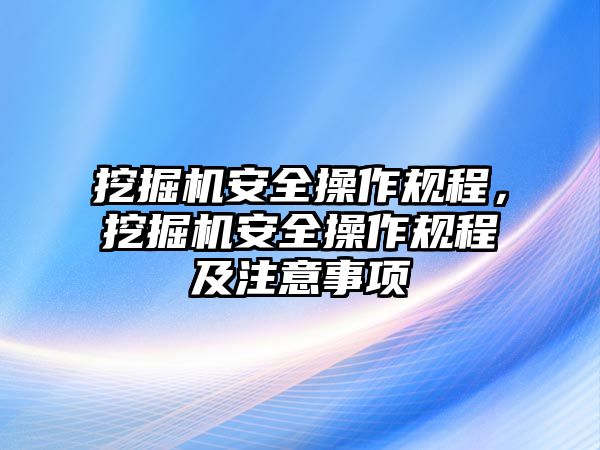 挖掘机安全操作规程，挖掘机安全操作规程及注意事项